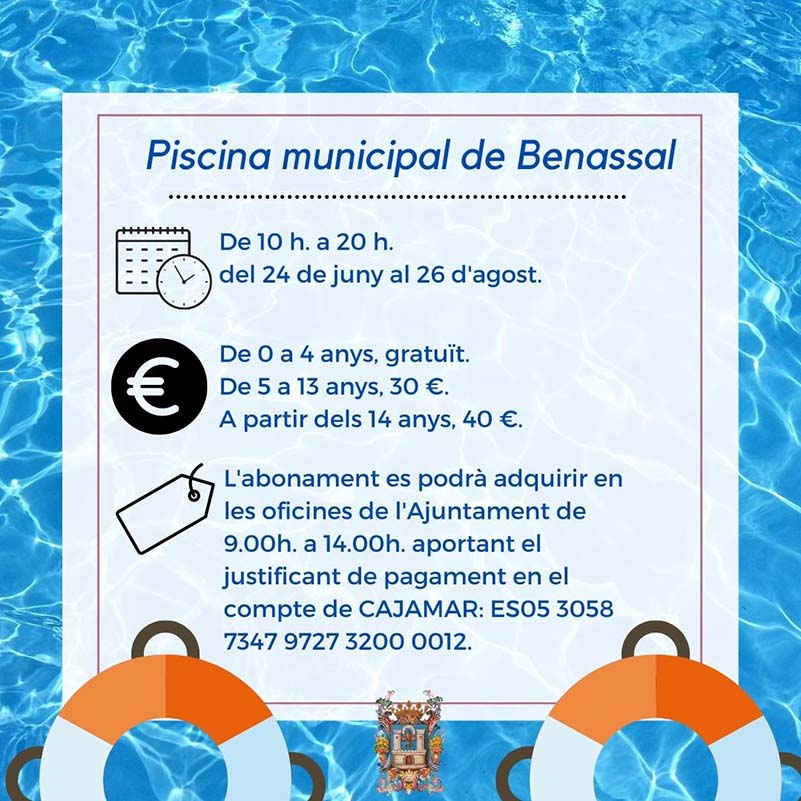 Piscina municipal de Benassal

De 10 h. a 20 h.
del 24 de juny al 26 d'agost.

De 0 a 4 anys, gratuït.
De 5 a 13 anys, 30 €.
A partir dels 14 anys, 40 €.

L'abonament es podrà adquirir en les oficines de l'Ajuntament de 9.00h. a 14.00h. aportant el justificant de pagament en el compte de CAJAMAR: ES05 3058 7347 9727 3200 0012.